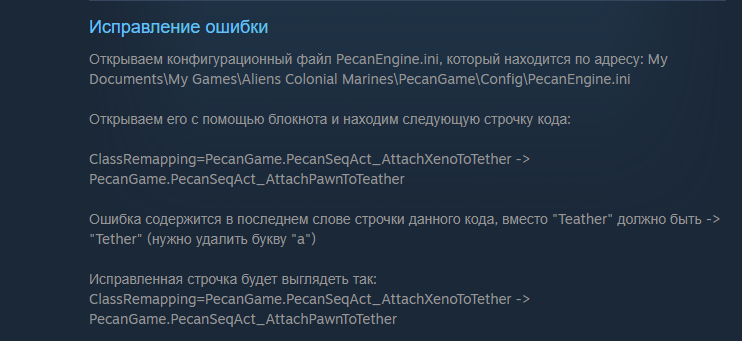 Исправление ошибки

Открываем конфигурационный файл PecanEngine.ini, который находится по адресу: My Documents\My Games\Aliens Colonial Marines\PecanGame\Config\PecanEngine.ini

Открываем его с помощью блокнота и находим следующую строчку кода:

ClassRemapping=PecanGame.PecanSeqAct_AttachXenoToTether -> PecanGame.PecanSeqAct_AttachPawnToTeather

Ошибка содержится в последнем слове строчки данного кода, вместо "Teather" должно быть -> "Tether" (нужно удалить букву "a")

Исправленная строчка будет выглядеть так:
ClassRemapping=PecanGame.PecanSeqAct_AttachXenoToTether -> PecanGame.PecanSeqAct_AttachPawnToTether